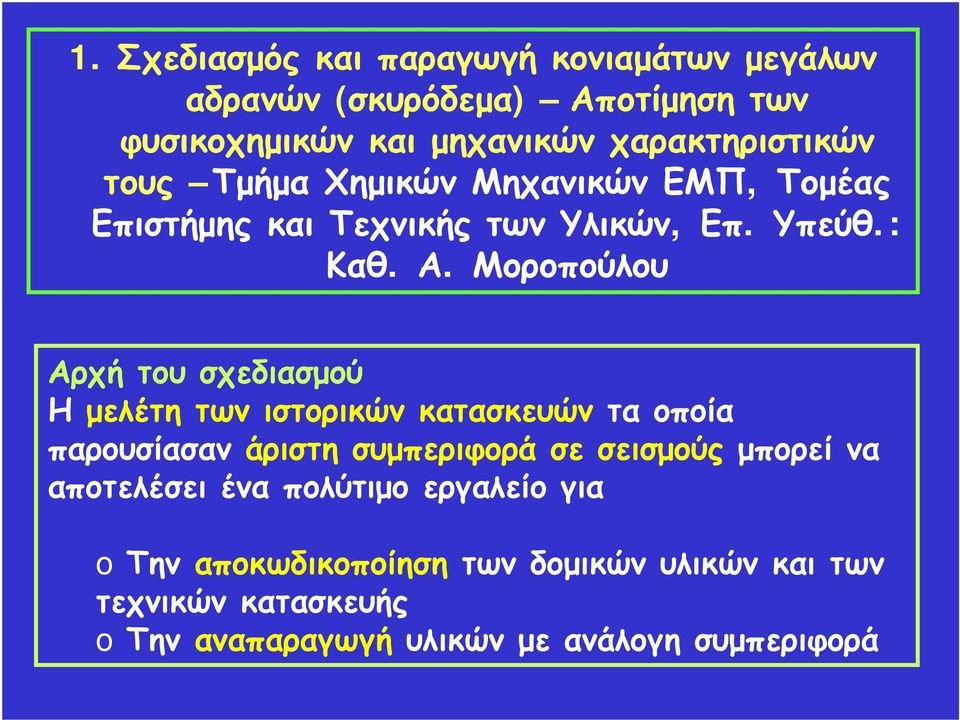 1. Σχεδιασμός και παραγωγή κονιαμάτων μεγάλων αδρανών (σκυρόδεμα) – Αποτίμηση των φυσικοχημικών και μηχανικών χαρακτηριστικών τους –Τμήμα Χημικών Μηχανικών ΕΜΠ, Τομέας Επιστήμης και Τεχνικής των Υλικών, Επ. Υπεύθ.: Καθ. Α. Μοροπούλου

Αρχή του σχεδιασμού
Η μελέτη των ιστορικών κατασκευών τα οποία παρουσίασαν άριστη συμπεριφορά σε σεισμούς μπορεί να αποτελέσει ένα πολύτιμο εργαλείο για

o Την αποκωδικοποίηση των δομικών υλικών και των τεχνικών κατασκευής
o Την αναπαραγωγή υλικών με ανάλογη συμπεριφορά